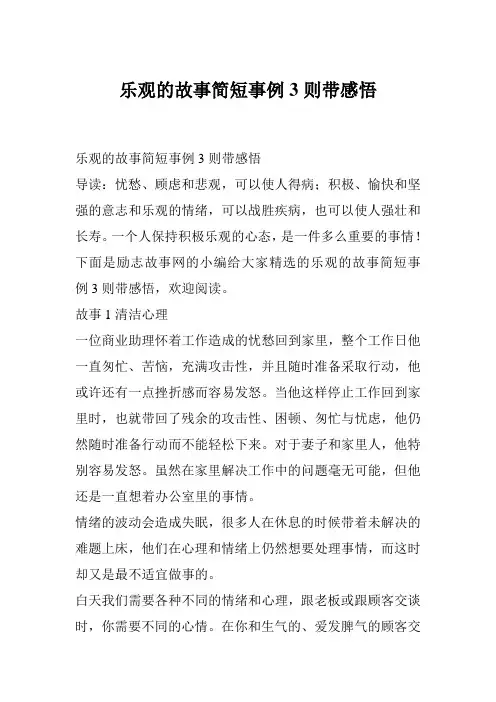 乐观的故事简短事例 3 则带感悟

乐观的故事简短事例 3 则带感悟

导读：忧愁、顾虑和悲观，可以使人得病；积极、愉快和坚强的意志和乐观的情绪，可以战胜疾病，也可以使人强壮和长寿。一个人保持积极乐观的心态，是一件多么重要的事情！下面是励志故事网的小编给大家精选的乐观的故事简短事例 3 则带感悟，欢迎阅读。

故事 1 清洁心理

一位商业助理怀着工作造成的忧愁回到家里，整个工作日他一直匆忙、苦恼，充满攻击性，并且随时准备采取行动，他或许还有一点挫折感而容易发怒。当他这样停止工作回到家里时，也就带回了残余的攻击性、困顿、匆忙与忧虑，他仍然随时准备行动而不能轻松下来。对于妻子和家里人，他特别容易发怒。虽然在家里解决工作中的问题毫无可能，但他还是一直想着办公室里的事情。

情绪的波动会造成失眠，很多人在休息的时候带着未解决的难题上床，他们在心理和情绪上仍然想要处理事情，而这时却又是最不适宜做事的。

白天我们需要各种不同的情绪和心理，跟老板或跟顾客交谈时，你需要不同的心情。在你和生气的、爱发脾气的顾客交